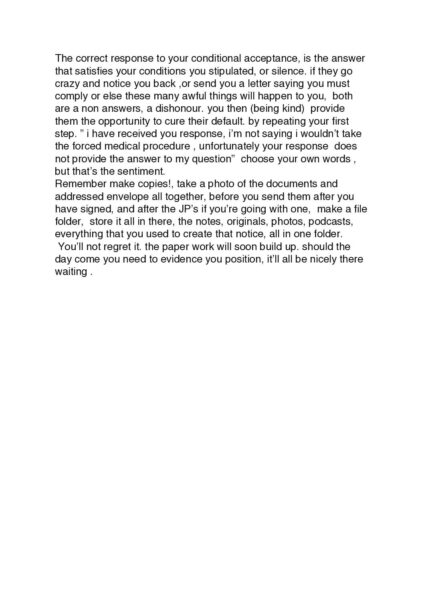 The correct response to your conditional acceptance, is the answer that satisfies your conditions you stipulated, or silence. if they go crazy and notice you back ,or send you a letter saying you must comply or else these many awful things will happen to you, both are a non answers, a dishonour. you then (being kind) provide them the opportunity to cure their default. by repeating your first step. " i have received you response, i'm not saying i wouldn't take the forced medical procedure , unfortunately your response does not provide the answer to my question" choose your own words , but that's the sentiment.
Remember make copies!, take a photo of the documents and addressed envelope all together, before you send them after you have signed, and after the JP's if you're going with one, make a file folder, store it all in there, the notes, originals, photos, podcasts, everything that you used to create that notice, all in one folder.
You'll not regret it. the paper work will soon build up. should the day come you need to evidence you position, it'll all be nicely there waiting .